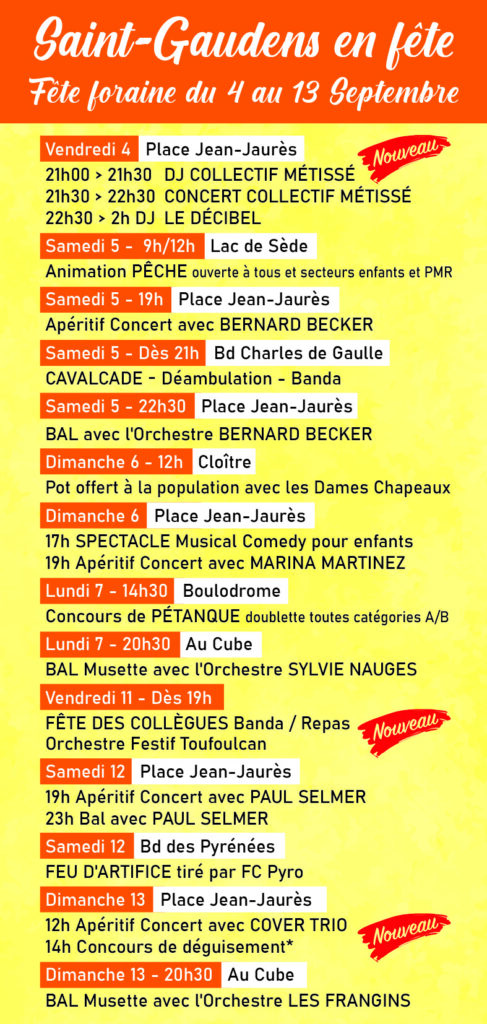 Saint-Gaudens en fête
Fête foraine du 4 au 13 Septembre

Vendredi 4 Place Jean-Jaurès
Nouveau
21h00 > 21h30 DJ COLLECTIF MÉTISSÉ
21h30 > 22h30 CONCERT COLLECTIF MÉTISSÉ
22h30 > 2h DJ LE DÉCIBEL

Samedi 5 - 9h/12h Lac de Sède
Animation PÊCHE ouverte à tous et secteurs enfants et PMR

Samedi 5 - 19h Place Jean-Jaurès
Apéritif Concert avec BERNARD BECKER

Samedi 5 - Dès 21h Bd Charles de Gaulle
CAVALCADE - Déambulation - Banda

Samedi 5 - 22h30 Place Jean-Jaurès
BAL avec l'Orchestre BERNARD BECKER

Dimanche 6 - 12h Cloître
Pot offert à la population avec les Dames Chapeaux

Dimanche 6 Place Jean-Jaurès
17h SPECTACLE Musical Comedy pour enfants
19h Apéritif Concert avec MARINA MARTINEZ

Lundi 7 - 14h30 Boulodrome
Concours de PÉTANQUE doublette toutes catégories A/B

Lundi 7 - 20h30 Au Cube
BAL Musette avec l'Orchestre SYLVIE NAUGES

Vendredi 11 - Dès 19h
FÊTE DES COLLÈGUES Banda / Repas
Orchestre Festif Toufoulcan
Nouveau

Samedi 12 Place Jean-Jaurès
19h Apéritif Concert avec PAUL SELMER
23h Bal avec PAUL SELMER

Samedi 12 Bd des Pyrénées
FEU D'ARTIFICE tiré par FC Pyro

Dimanche 13 Place Jean-Jaurès
12h Apéritif Concert avec COVER TRIO
14h Concours de déguisement*
Nouveau

Dimanche 13 - 20h30 Au Cube
BAL Musette avec l'Orchestre LES FRANGINS